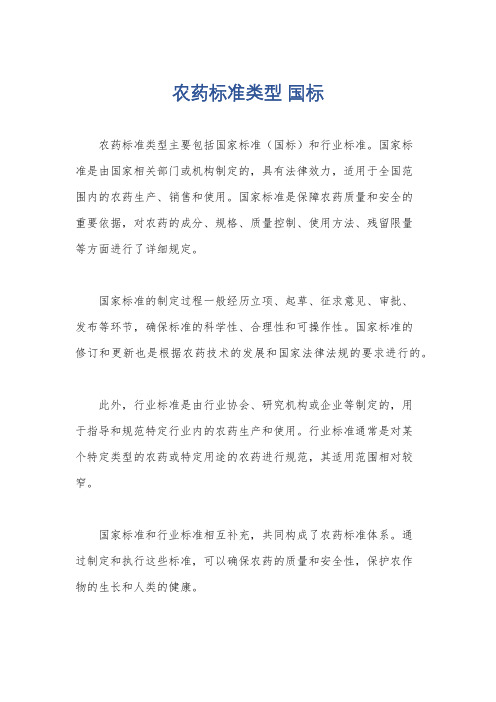 农药标准类型 国标

农药标准类型主要包括国家标准（国标）和行业标准。国家标准是由国家相关部门或机构制定的，具有法律效力，适用于全国范围内的农药生产、销售和使用。国家标准是保障农药质量和安全的重要依据，对农药的成分、规格、质量控制、使用方法、残留限量等方面进行了详细规定。

国家标准的制定过程一般经历立项、起草、征求意见、审批、发布等环节，确保标准的科学性、合理性和可操作性。国家标准的修订和更新也是根据农药技术的发展和国家法律法规的要求进行的。

此外，行业标准是由行业协会、研究机构或企业等制定的，用于指导和规范特定行业内的农药生产和使用。行业标准通常是对某个特定类型的农药或特定用途的农药进行规范，其适用范围相对较窄。

国家标准和行业标准相互补充，共同构成了农药标准体系。通过制定和执行这些标准，可以确保农药的质量和安全性，保护农作物的生长和人类的健康。